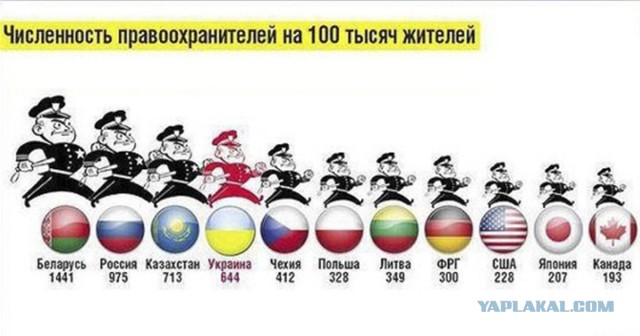 Численность правоохранителей на 100 тысяч жителей

Беларусь 1441
Россия 975
Казахстан 713
Украина 644
Чехия 412
Польша 328
Литва 349
ФРГ 300
США 228
Япония 207
Канада 193

YAPLAKAL.COM